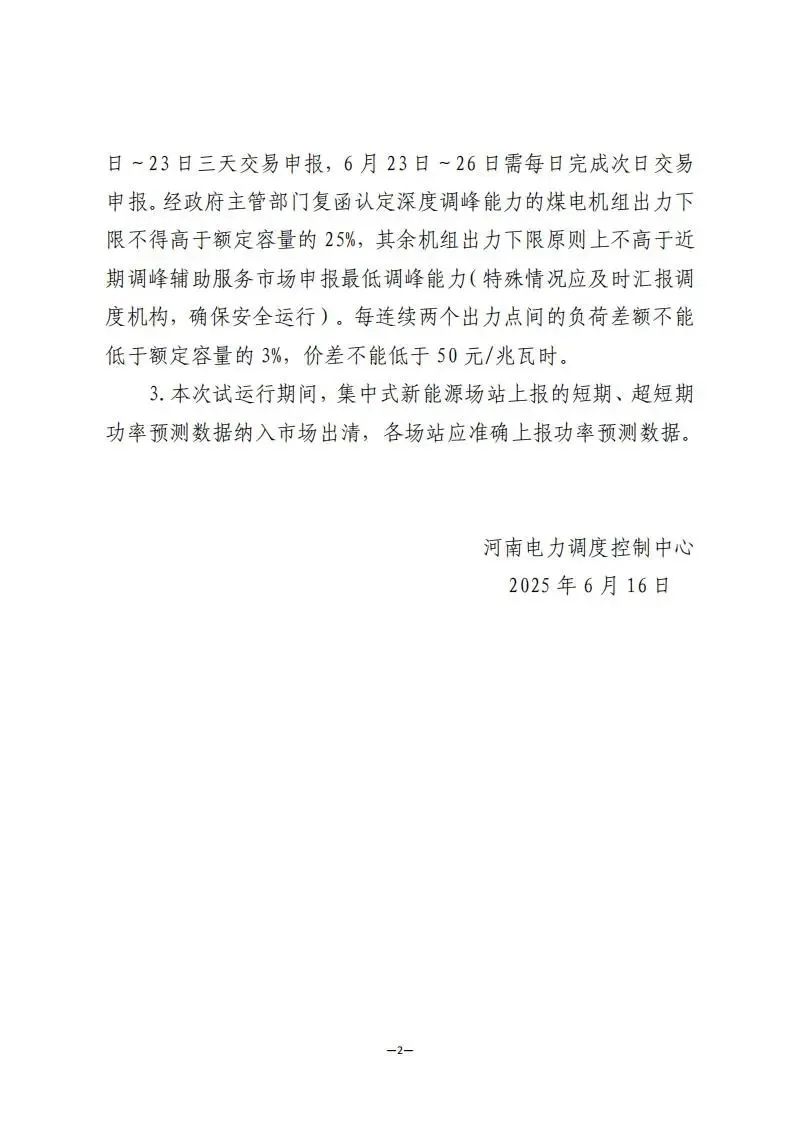 日～23日三天交易申报，6月23日～26日需每日完成次日交易申报。经政府主管部门复函认定深度调峰能力的煤电机组出力下限不得高于额定容量的25%，其余机组出力下限原则上不高于近期调峰辅助服务市场申报最低调峰能力（特殊情况应及时汇报调度机构，确保安全运行）。每连续两个出力点间的负荷差额不能低于额定容量的3%，价差不能低于50元/兆瓦时。

3.本次试运行期间，集中式新能源场站上报的短期、超短期功率预测数据纳入市场出清，各场站应准确上报功率预测数据。

河南电力调度控制中心
2025年6月16日

—2—